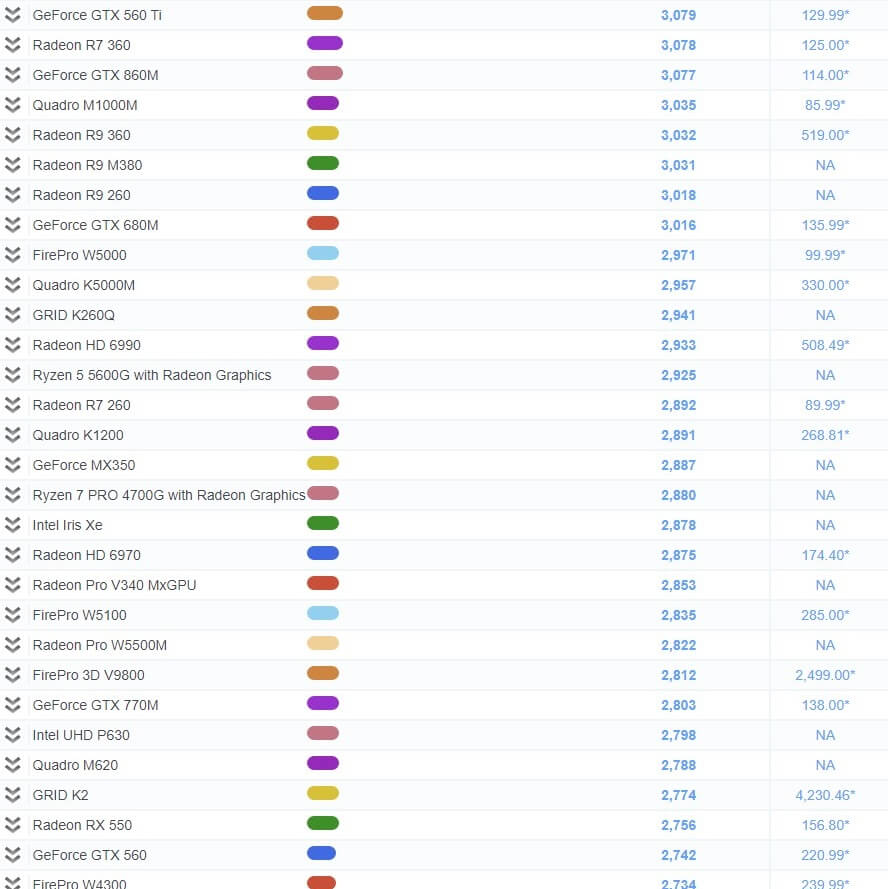 | | | |
|---|---|---|
| GeForce GTX 560 Ti | 3,079 | 129.99* |
| Radeon R7 360 | 3,078 | 125.00* |
| GeForce GTX 860M | 3,077 | 114.00* |
| Quadro M1000M | 3,035 | 85.99* |
| Radeon R9 360 | 3,032 | 519.00* |
| Radeon R9 M380 | 3,031 | NA |
| Radeon R9 260 | 3,018 | NA |
| GeForce GTX 680M | 3,016 | 135.99* |
| FirePro W5000 | 2,971 | 99.99* |
| Quadro K5000M | 2,957 | 330.00* |
| GRID K260Q | 2,941 | NA |
| Radeon HD 6990 | 2,933 | 508.49* |
| Ryzen 5 5600G with Radeon Graphics | 2,925 | NA |
| Radeon R7 260 | 2,892 | 89.99* |
| Quadro K1200 | 2,891 | 268.81* |
| GeForce MX350 | 2,887 | NA |
| Ryzen 7 PRO 4700G with Radeon Graphics | 2,880 | NA |
| Intel Iris Xe | 2,878 | NA |
| Radeon HD 6970 | 2,875 | 174.40* |
| Radeon Pro V340 MxGPU | 2,853 | NA |
| FirePro W5100 | 2,835 | 285.00* |
| Radeon Pro W5500M | 2,822 | NA |
| FirePro 3D V9800 | 2,812 | 2,499.00* |
| GeForce GTX 770M | 2,803 | 138.00* |
| Intel UHD P630 | 2,798 | NA |
| Quadro M620 | 2,788 | NA |
| GRID K2 | 2,774 | 4,230.46* |
| Radeon RX 550 | 2,756 | 156.80* |
| GeForce GTX 560 | 2,742 | 220.99* |
| FirePro W4300 | 2,734 | 239.99* |